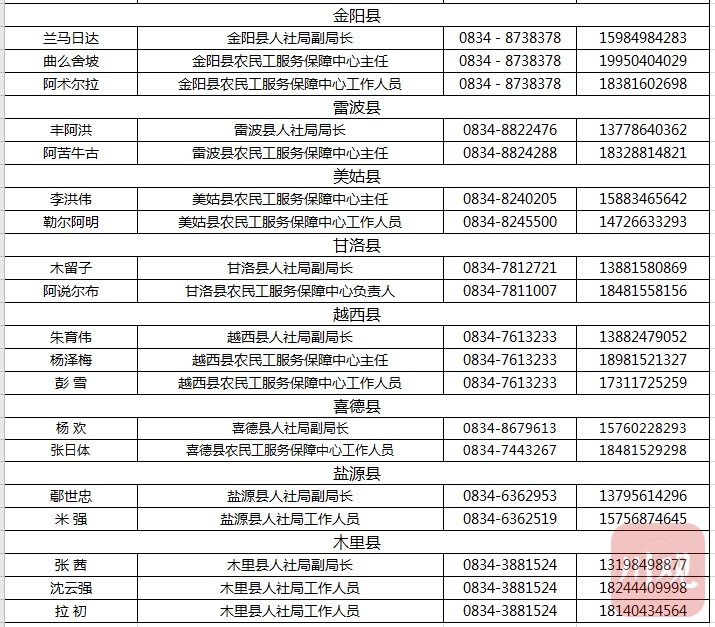 | 金阳县 | | | |
|---|---|---|---|
| 兰马日达 | 金阳县人社局副局长 | 0834 - 8738378 | 15984984283 |
| 曲么舍坡 | 金阳县农民工服务保障中心主任 | 0834 - 8738378 | 19950404029 |
| 阿术尔拉 | 金阳县农民工服务保障中心工作人员 | 0834 - 8738378 | 18381602698 |
| 雷波县 | | | |
| 丰阿洪 | 雷波县人社局局长 | 0834-8822476 | 13778640362 |
| 阿苦牛古 | 雷波县农民工服务保障中心主任 | 0834-8824288 | 18328814821 |
| 美姑县 | | | |
| 李洪伟 | 美姑县农民工服务保障中心主任 | 0834-8240205 | 15883465642 |
| 勒尔阿明 | 美姑县农民工服务保障中心工作人员 | 0834-8245500 | 14726633293 |
| 甘洛县 | | | |
| 木留子 | 甘洛县人社局副局长 | 0834-7812721 | 13881580869 |
| 阿说尔布 | 甘洛县农民工服务保障中心负责人 | 0834-7811007 | 18481558156 |
| 越西县 | | | |
| 朱育伟 | 越西县人社局副局长 | 0834-7613233 | 13882479052 |
| 杨泽梅 | 越西县农民工服务保障中心主任 | 0834-7613233 | 18981521327 |
| 彭 雪 | 越西县农民工服务保障中心工作人员 | 0834-7613233 | 17311725259 |
| 喜德县 | | | |
| 杨 欢 | 喜德县人社局副局长 | 0834-8679613 | 15760228293 |
| 张日体 | 喜德县农民工服务保障中心工作人员 | 0834-7443267 | 18481529298 |
| 盐源县 | | | |
| 鄢世忠 | 盐源县人社局副局长 | 0834-6362953 | 13795614296 |
| 米 强 | 盐源县人社局工作人员 | 0834-6362519 | 15756874645 |
| 木里县 | | | |
| 张 茜 | 木里县人社局副局长 | 0834-3881524 | 13198498877 |
| 沈云强 | 木里县人社局工作人员 | 0834-3881524 | 18244409998 |
| 拉 初 | 木里县人社局工作人员 | 0834-3881524 | 18140434564 |